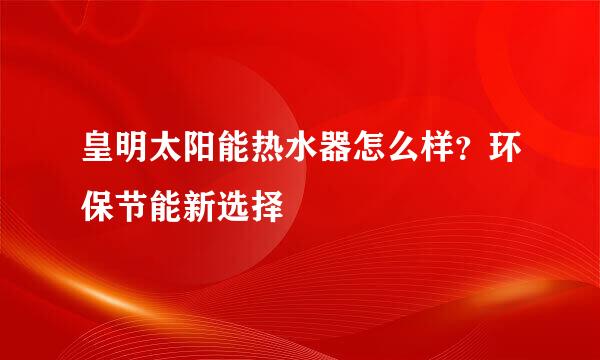 皇明太阳能热水器怎么样？环保节能新选择